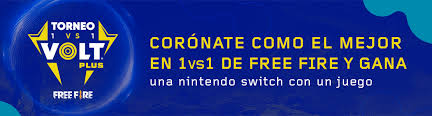 TORNEO
1 VS 1
VOLT
PLUS
FREE FIRE

CORÓNATE COMO EL MEJOR EN 1vs1 DE FREE FIRE Y GANA
una nintendo switch con un juego